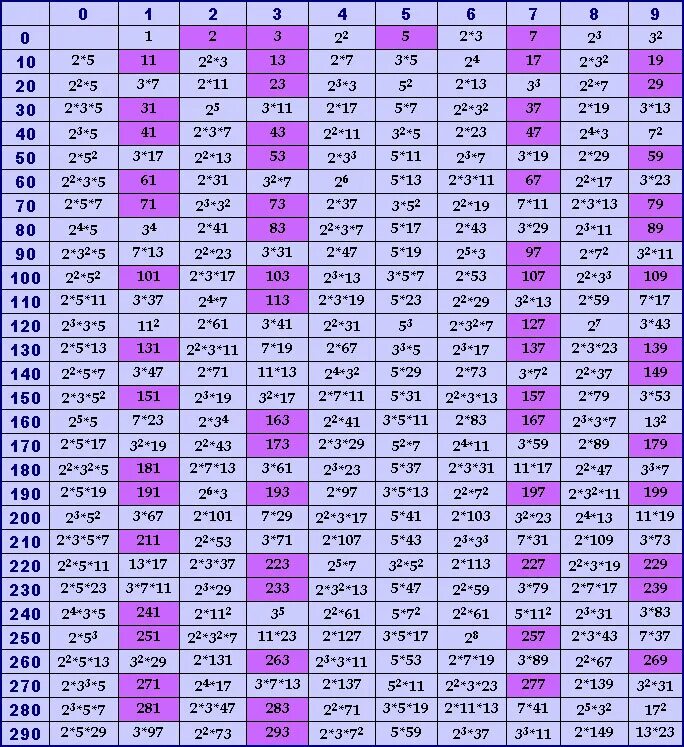 | | 0 | 1 | 2 | 3 | 4 | 5 | 6 | 7 | 8 | 9 |
|---|---|---|---|---|---|---|---|---|---|---|
| 0 | | 1 | 2 | 3 | $2^2$ | 5 | 2*3 | 7 | $2^3$ | $3^2$ |
| 10 | 2*5 | 11 | $2^2$*3 | 13 | 2*7 | 3*5 | $2^4$ | 17 | 2*$3^2$ | 19 |
| 20 | $2^2$*5 | 3*7 | 2*11 | 23 | $2^3$*3 | $5^2$ | 2*13 | $3^3$ | $2^2$*7 | 29 |
| 30 | 2*3*5 | 31 | $2^5$ | 3*11 | 2*17 | 5*7 | $2^2$*$3^2$ | 37 | 2*19 | 3*13 |
| 40 | $2^3$*5 | 41 | 2*3*7 | 43 | $2^2$*11 | $3^2$*5 | 2*23 | 47 | $2^4$*3 | $7^2$ |
| 50 | 2*$5^2$ | 3*17 | $2^2$*13 | 53 | 2*$3^3$ | 5*11 | $2^3$*7 | 3*19 | 2*29 | 59 |
| 60 | $2^2$*3*5 | 61 | 2*31 | $3^2$*7 | $2^6$ | 5*13 | 2*3*11 | 67 | $2^2$*17 | 3*23 |
| 70 | 2*5*7 | 71 | $2^3$*$3^2$ | 73 | 2*37 | 3*$5^2$ | $2^2$*19 | 7*11 | 2*3*13 | 79 |
| 80 | $2^4$*5 | $3^4$ | 2*41 | 83 | $2^2$*3*7 | 5*17 | 2*43 | 3*29 | $2^3$*11 | 89 |
| 90 | 2*$3^2$*5 | 7*13 | $2^2$*23 | 3*31 | 2*47 | 5*19 | $2^5$*3 | 97 | 2*$7^2$ | $3^2$*11 |
| 100 | $2^2$*$5^2$ | 101 | 2*3*17 | 103 | $2^3$*13 | 3*5*7 | 2*53 | 107 | $2^2$*$3^3$ | 109 |
| 110 | 2*5*11 | 3*37 | $2^4$*7 | 113 | 2*3*19 | 5*23 | $2^2$*29 | $3^2$*13 | 2*59 | 7*17 |
| 120 | $2^3$*3*5 | $11^2$ | 2*61 | 3*41 | $2^2$*31 | $5^3$ | 2*$3^2$*7 | 127 | $2^7$ | 3*43 |
| 130 | 2*5*13 | 131 | $2^2$*3*11 | 7*19 | 2*67 | $3^3$*5 | $2^3$*17 | 137 | 2*3*23 | 139 |
| 140 | $2^2$*5*7 | 3*47 | 2*71 | 11*13 | $2^4$*$3^2$ | 5*29 | 2*73 | 3*$7^2$ | $2^2$*37 | 149 |
| 150 | 2*3*$5^2$ | 151 | $2^3$*19 | $3^2$*17 | 2*7*11 | 5*31 | $2^2$*3*13 | 157 | 2*79 | 3*53 |
| 160 | $2^5$*5 | 7*23 | 2*$3^4$ | 163 | $2^2$*41 | 3*5*11 | 2*83 | 167 | $2^3$*3*7 | $13^2$ |
| 170 | 2*5*17 | $3^2$*19 | $2^2$*43 | 173 | 2*3*29 | $5^2$*7 | $2^4$*11 | 3*59 | 2*89 | 179 |
| 180 | $2^2$*$3^2$*5 | 181 | 2*7*13 | 3*61 | $2^3$*23 | 5*37 | 2*3*31 | 11*17 | $2^2$*47 | $3^3$*7 |
| 190 | 2*5*19 | 191 | $2^6$*3 | 193 | 2*97 | 3*5*13 | $2^2$*$7^2$ | 197 | 2*$3^2$*11 | 199 |
| 200 | $2^3$*$5^2$ | 3*67 | 2*101 | 7*29 | $2^2$*3*17 | 5*41 | 2*103 | $3^2$*23 | $2^4$*13 | 11*19 |
| 210 | 2*3*5*7 | 211 | $2^2$*53 | 3*71 | 2*107 | 5*43 | $2^3$*$3^3$ | 7*31 | 2*109 | 3*73 |
| 220 | $2^2$*5*11 | 13*17 | 2*3*37 | 223 | $2^5$*7 | $3^2$*$5^2$ | 2*113 | 227 | $2^2$*3*19 | 229 |
| 230 | 2*5*23 | 3*7*11 | $2^3$*29 | 233 | 2*$3^2$*13 | 5*47 | $2^2$*59 | 3*79 | 2*7*17 | 239 |
| 240 | $2^4$*3*5 | 241 | 2*$11^2$ | $3^5$ | $2^2$*61 | 5*$7^2$ | $2^2$*61 | 5*$11^2$ | $2^3$*31 | 3*83 |
| 250 | 2*$5^3$ | 251 | $2^2$*$3^2$*7 | 11*23 | 2*127 | 3*5*17 | $2^8$ | 257 | 2*3*43 | 7*37 |
| 260 | $2^2$*5*13 | $3^2$*29 | 2*131 | 263 | $2^3$*3*11 | 5*53 | 2*7*19 | 3*89 | $2^2$*67 | 269 |
| 270 | 2*$3^3$*5 | 271 | $2^4$*17 | 3*7*13 | 2*137 | $5^2$*11 | $2^2$*3*23 | 277 | 2*139 | $3^2$*31 |
| 280 | $2^3$*5*7 | 281 | 2*3*47 | 283 | $2^2$*71 | 3*5*19 | 2*11*13 | 7*41 | $2^5$*$3^2$ | $17^2$ |
| 290 | 2*5*29 | 3*97 | $2^2$*73 | 293 | 2*3*$7^2$ | 5*59 | $2^3$*37 | $3^3$*11 | 2*149 | 13*23 |